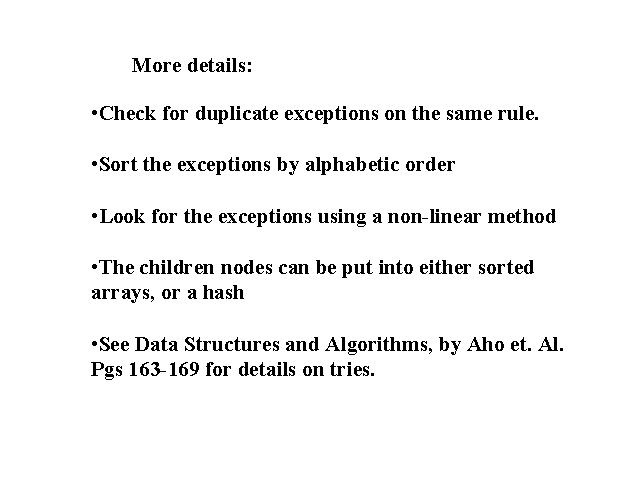 More details:

•Check for duplicate exceptions on the same rule.

•Sort the exceptions by alphabetic order

•Look for the exceptions using a non-linear method

•The children nodes can be put into either sorted arrays, or a hash

•See Data Structures and Algorithms, by Aho et. Al. Pgs 163-169 for details on tries.